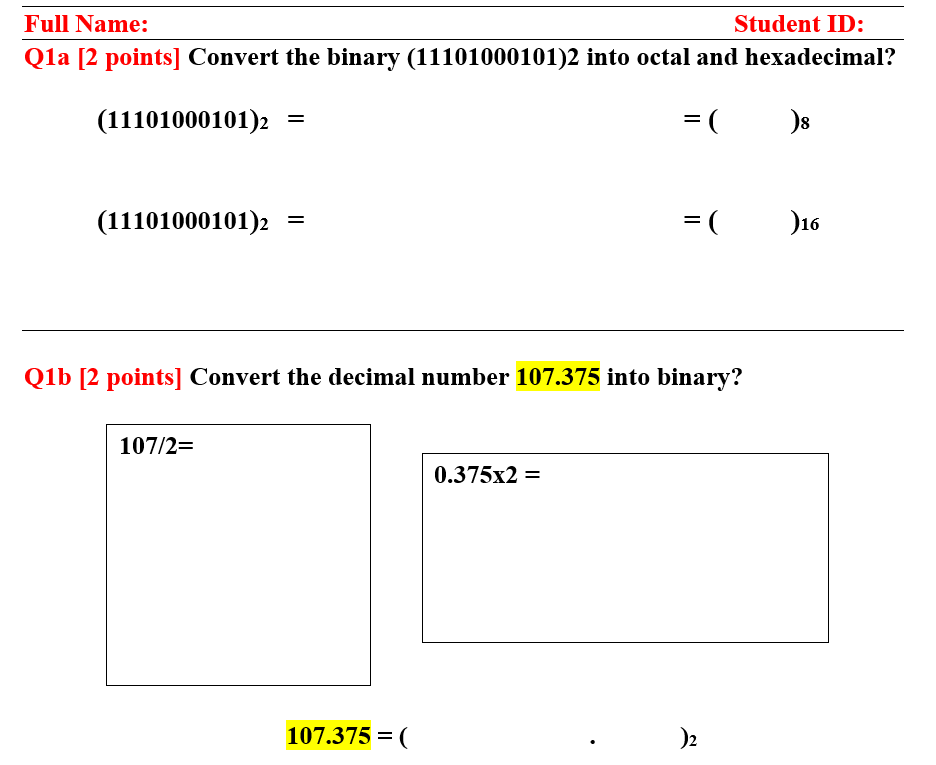 Full Name: Student ID:

Q1a [2 points] Convert the binary (11101000101)2 into octal and hexadecimal?

$(11101000101)_2$ = = ( $)_8$

$(11101000101)_2$ = = ( $)_{16}$

Q1b [2 points] Convert the decimal number 107.375 into binary?

107/2=

0.375x2 =

107.375 = ( . $)_2$